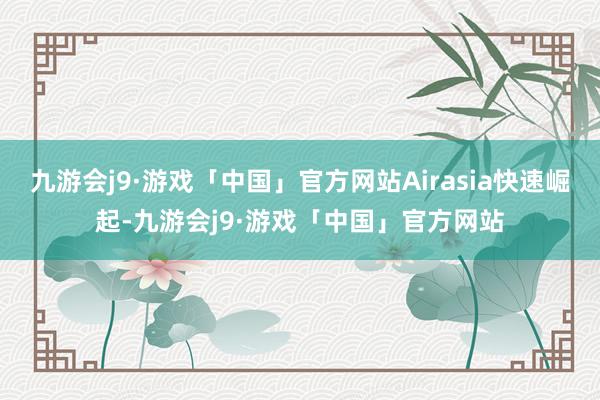 九游会j9·游戏「中国」官方网站Airasia快速崛起-九游会j9·游戏「中国」官方网站